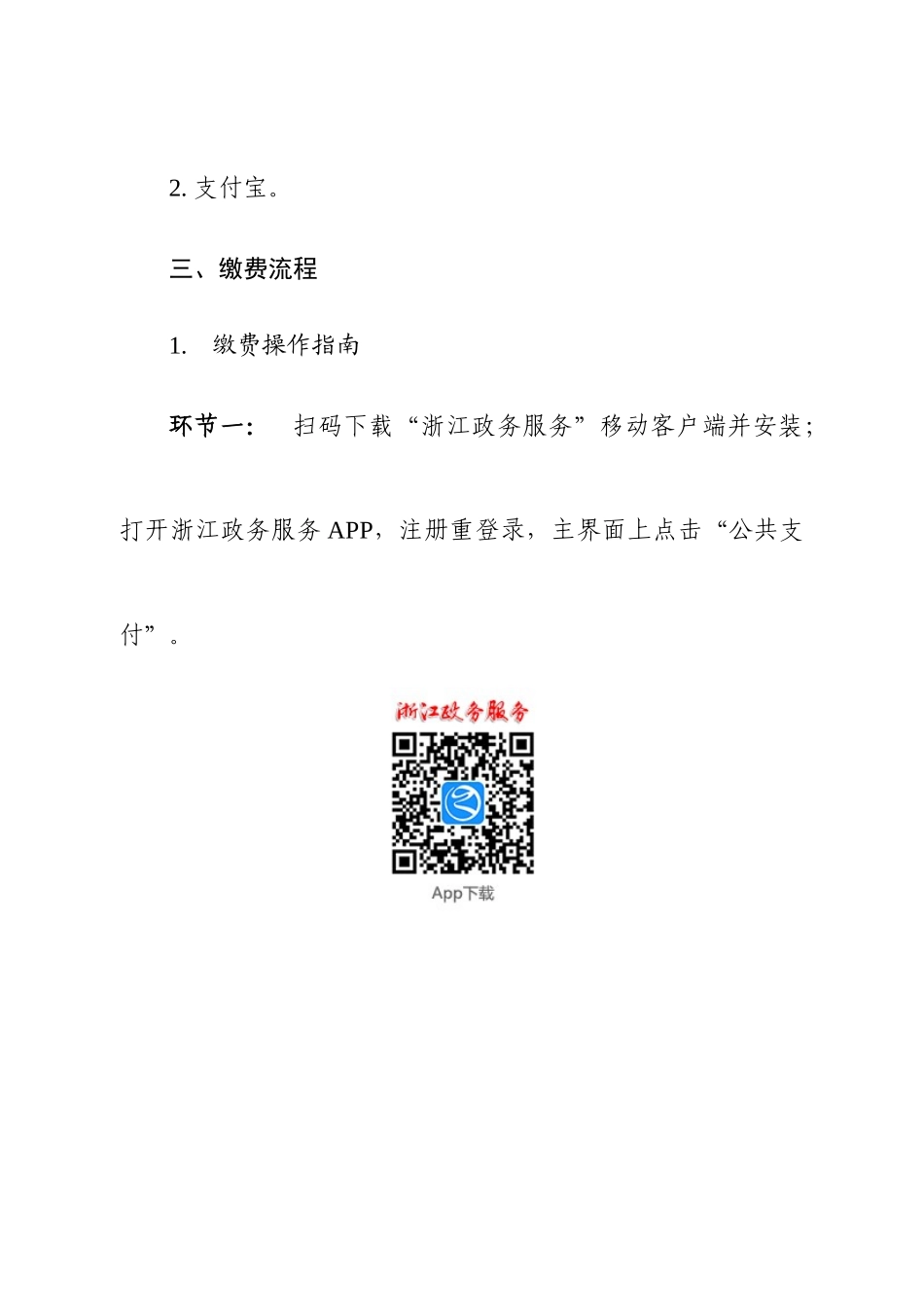 2. 支付宝。

三、缴费流程

1. 缴费操作指南

环节一： 扫码下载“浙江政务服务”移动客户端并安装；打开浙江政务服务 APP，注册重登录，主界面上点击“公共支付”。

浙江政务服务

App下载